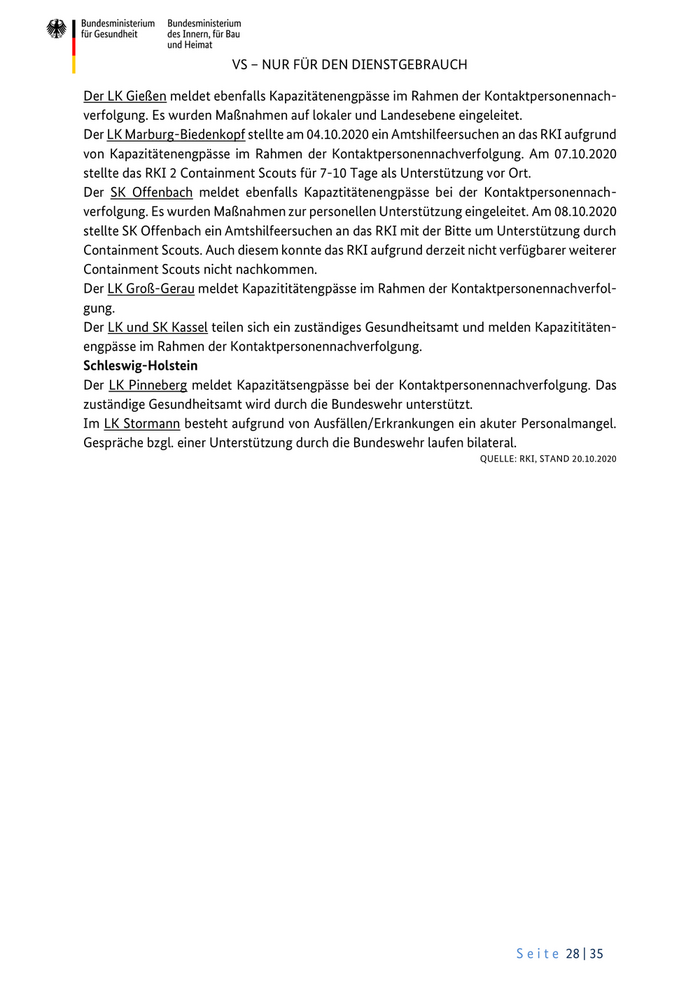 Bundesministerium für Gesundheit

Bundesministerium des Innern, für Bau und Heimat

VS – NUR FÜR DEN DIENSTGEBRAUCH

Der LK Gießen meldet ebenfalls Kapazitätenengpässe im Rahmen der Kontaktpersonennachverfolgung. Es wurden Maßnahmen auf lokaler und Landesebene eingeleitet.
Der LK Marburg-Biedenkopf stellte am 04.10.2020 ein Amtshilfeersuchen an das RKI aufgrund von Kapazitätenengpässe im Rahmen der Kontaktpersonennachverfolgung. Am 07.10.2020 stellte das RKI 2 Containment Scouts für 7-10 Tage als Unterstützung vor Ort.
Der SK Offenbach meldet ebenfalls Kapaztitätenengpässe bei der Kontaktpersonennachverfolgung. Es wurden Maßnahmen zur personellen Unterstützung eingeleitet. Am 08.10.2020 stellte SK Offenbach ein Amtshilfeersuchen an das RKI mit der Bitte um Unterstützung durch Containment Scouts. Auch diesem konnte das RKI aufgrund derzeit nicht verfügbarer weiterer Containment Scouts nicht nachkommen.
Der LK Groß-Gerau meldet Kapazititätengpässe im Rahmen der Kontaktpersonennachverfolgung.
Der LK und SK Kassel teilen sich ein zuständiges Gesundheitsamt und melden Kapazititätenengpässe im Rahmen der Kontaktpersonennachverfolgung.
Schleswig-Holstein
Der LK Pinneberg meldet Kapazitätsengpässe bei der Kontaktpersonennachverfolgung. Das zuständige Gesundheitsamt wird durch die Bundeswehr unterstützt.
Im LK Stormann besteht aufgrund von Ausfällen/Erkrankungen ein akuter Personalmangel. Gespräche bzgl. einer Unterstützung durch die Bundeswehr laufen bilateral.
QUELLE: RKI, STAND 20.10.2020

Seite 28 | 35